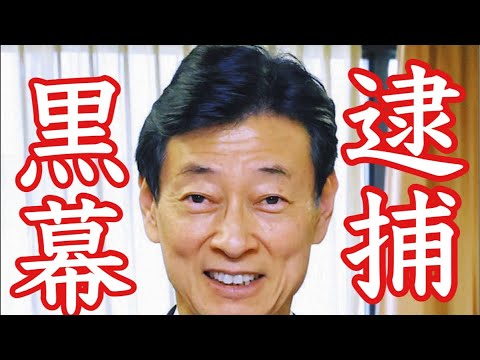 黒幕

逮捕